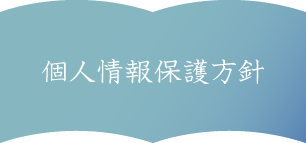 個人情報保護方針